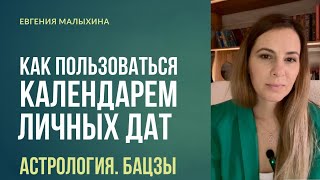 ЕВГЕНИЯ МАЛЫХИНА

КАК ПОЛЬЗОВАТЬСЯ КАЛЕНДАРЕМ ЛИЧНЫХ ДАТ

АСТРОЛОГИЯ. БАЦЗЫ